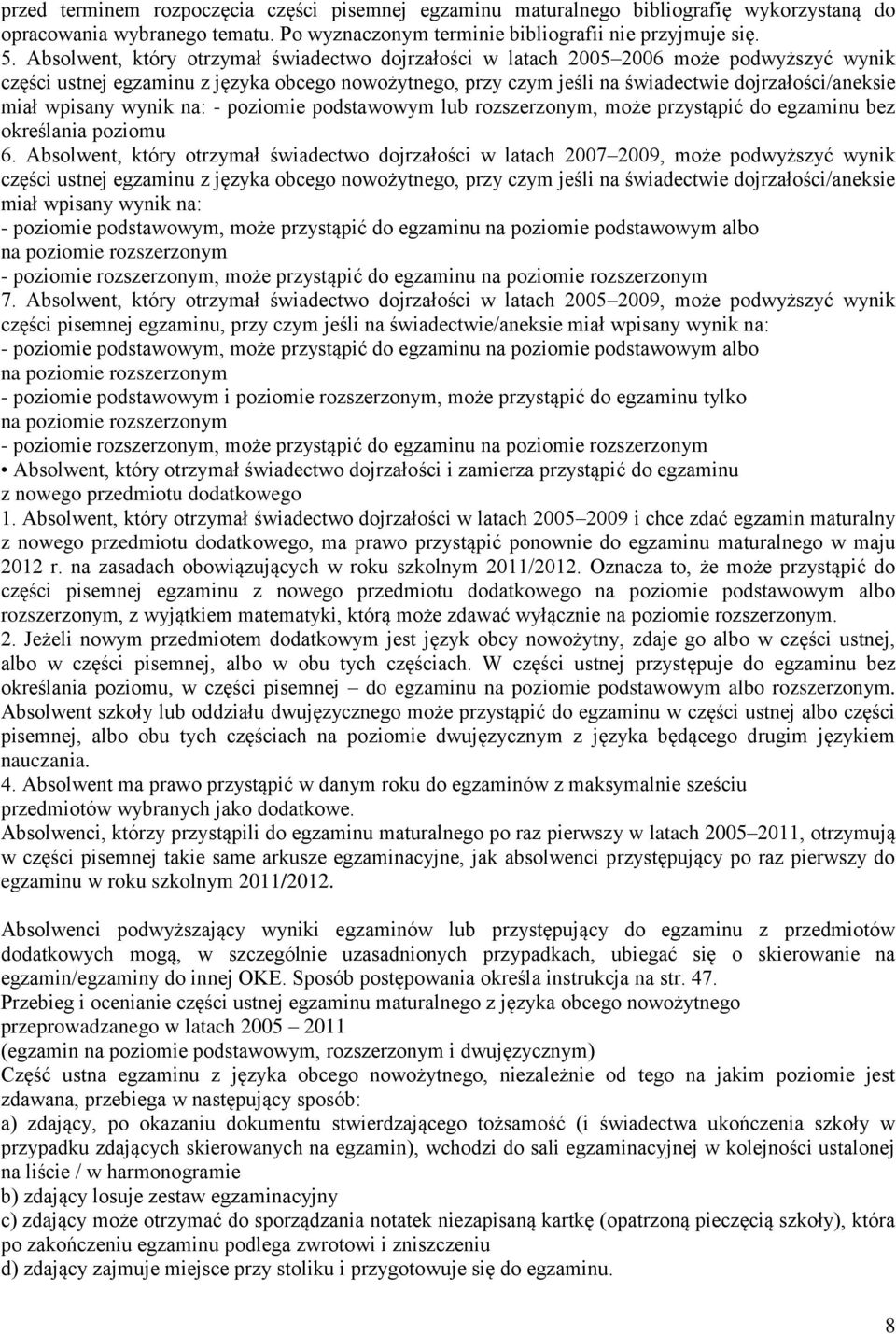 przed terminem rozpoczęcia części pisemnej egzaminu maturalnego bibliografię wykorzystaną do opracowania wybranego tematu. Po wyznaczonym terminie bibliografii nie przyjmuje się.
5. Absolwent, który otrzymał świadectwo dojrzałości w latach 2005–2006 może podwyższyć wynik części ustnej egzaminu z języka obcego nowożytnego, przy czym jeśli na świadectwie dojrzałości/aneksie miał wpisany wynik na: - poziomie podstawowym lub rozszerzonym, może przystąpić do egzaminu bez określania poziomu
6. Absolwent, który otrzymał świadectwo dojrzałości w latach 2007–2009, może podwyższyć wynik części ustnej egzaminu z języka obcego nowożytnego, przy czym jeśli na świadectwie dojrzałości/aneksie miał wpisany wynik na:
- poziomie podstawowym, może przystąpić do egzaminu na poziomie podstawowym albo na poziomie rozszerzonym
- poziomie rozszerzonym, może przystąpić do egzaminu na poziomie rozszerzonym
7. Absolwent, który otrzymał świadectwo dojrzałości w latach 2005–2009, może podwyższyć wynik części pisemnej egzaminu, przy czym jeśli na świadectwie/aneksie miał wpisany wynik na:
- poziomie podstawowym, może przystąpić do egzaminu na poziomie podstawowym albo na poziomie rozszerzonym
- poziomie podstawowym i poziomie rozszerzonym, może przystąpić do egzaminu tylko na poziomie rozszerzonym
- poziomie rozszerzonym, może przystąpić do egzaminu na poziomie rozszerzonym
• Absolwent, który otrzymał świadectwo dojrzałości i zamierza przystąpić do egzaminu z nowego przedmiotu dodatkowego
1. Absolwent, który otrzymał świadectwo dojrzałości w latach 2005–2009 i chce zdać egzamin maturalny z nowego przedmiotu dodatkowego, ma prawo przystąpić ponownie do egzaminu maturalnego w maju 2012 r. na zasadach obowiązujących w roku szkolnym 2011/2012. Oznacza to, że może przystąpić do części pisemnej egzaminu z nowego przedmiotu dodatkowego na poziomie podstawowym albo rozszerzonym, z wyjątkiem matematyki, którą może zdawać wyłącznie na poziomie rozszerzonym.
2. Jeżeli nowym przedmiotem dodatkowym jest język obcy nowożytny, zdaje go albo w części ustnej, albo w części pisemnej, albo w obu tych częściach. W części ustnej przystępuje do egzaminu bez określania poziomu, w części pisemnej – do egzaminu na poziomie podstawowym albo rozszerzonym. Absolwent szkoły lub oddziału dwujęzycznego może przystąpić do egzaminu w części ustnej albo części pisemnej, albo obu tych częściach na poziomie dwujęzycznym z języka będącego drugim językiem nauczania.
4. Absolwent ma prawo przystąpić w danym roku do egzaminów z maksymalnie sześciu przedmiotów wybranych jako dodatkowe.
Absolwenci, którzy przystąpili do egzaminu maturalnego po raz pierwszy w latach 2005–2011, otrzymują w części pisemnej takie same arkusze egzaminacyjne, jak absolwenci przystępujący po raz pierwszy do egzaminu w roku szkolnym 2011/2012.

Absolwenci podwyższający wyniki egzaminów lub przystępujący do egzaminu z przedmiotów dodatkowych mogą, w szczególnie uzasadnionych przypadkach, ubiegać się o skierowanie na egzamin/egzaminy do innej OKE. Sposób postępowania określa instrukcja na str. 47.
Przebieg i ocenianie części ustnej egzaminu maturalnego z języka obcego nowożytnego przeprowadzanego w latach 2005 – 2011
(egzamin na poziomie podstawowym, rozszerzonym i dwujęzycznym)
Część ustna egzaminu z języka obcego nowożytnego, niezależnie od tego na jakim poziomie jest zdawana, przebiega w następujący sposób:
a) zdający, po okazaniu dokumentu stwierdzającego tożsamość (i świadectwa ukończenia szkoły w przypadku zdających skierowanych na egzamin), wchodzi do sali egzaminacyjnej w kolejności ustalonej na liście / w harmonogramie
b) zdający losuje zestaw egzaminacyjny
c) zdający może otrzymać do sporządzania notatek niezapisaną kartkę (opatrzoną pieczęcią szkoły), która po zakończeniu egzaminu podlega zwrotowi i zniszczeniu
d) zdający zajmuje miejsce przy stoliku i przygotowuje się do egzaminu.

8